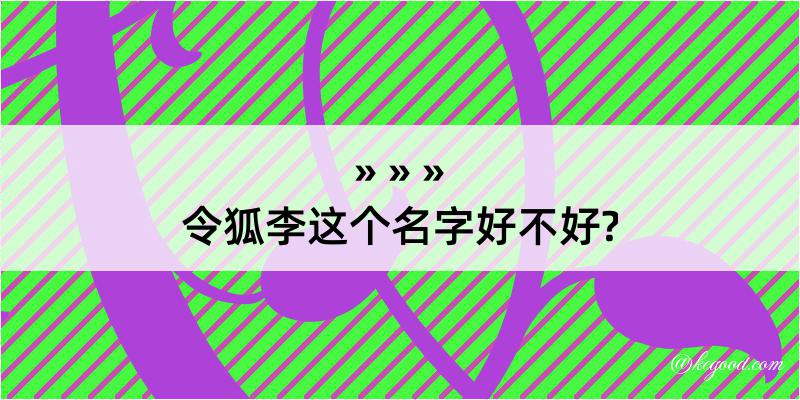 » » »
令狐李这个名字好不好?

@kegood.com